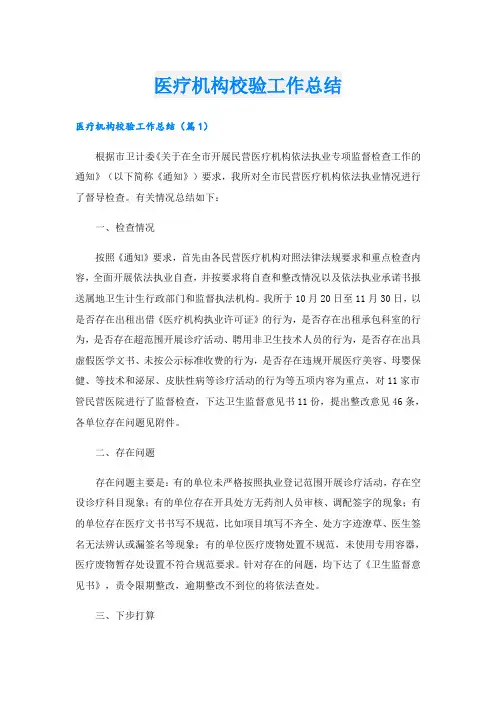 医疗机构校验工作总结

医疗机构校验工作总结（篇1）

根据市卫计委《关于在全市开展民营医疗机构依法执业专项监督检查工作的通知》（以下简称《通知》）要求，我所对全市民营医疗机构依法执业情况进行了督导检查。有关情况总结如下：

一、检查情况

按照《通知》要求，首先由各民营医疗机构对照法律法规要求和重点检查内容，全面开展依法执业自查，并按要求将自查和整改情况以及依法执业承诺书报送属地卫生计生行政部门和监督执法机构。我所于10月20日至11月30日，以是否存在出租出借《医疗机构执业许可证》的行为，是否存在出租承包科室的行为，是否存在超范围开展诊疗活动、聘用非卫生技术人员的行为，是否存在出具虚假医学文书、未按公示标准收费的行为，是否存在违规开展医疗美容、母婴保健、等技术和泌尿、皮肤性病等诊疗活动的行为等五项内容为重点，对11家市管民营医院进行了监督检查，下达卫生监督意见书11份，提出整改意见46条，各单位存在问题见附件。

二、存在问题

存在问题主要是：有的单位未严格按照执业登记范围开展诊疗活动，存在空设诊疗科目现象；有的单位存在开具处方无药剂人员审核、调配签字的现象；有的单位存在医疗文书书写不规范，比如项目填写不齐全、处方字迹潦草、医生签名无法辨认或漏签名等现象；有的单位医疗废物处置不规范，未使用专用容器，医疗废物暂存处设置不符合规范要求。针对存在的问题，均下达了《卫生监督意见书》，责令限期整改，逾期整改不到位的将依法查处。

三、下步打算